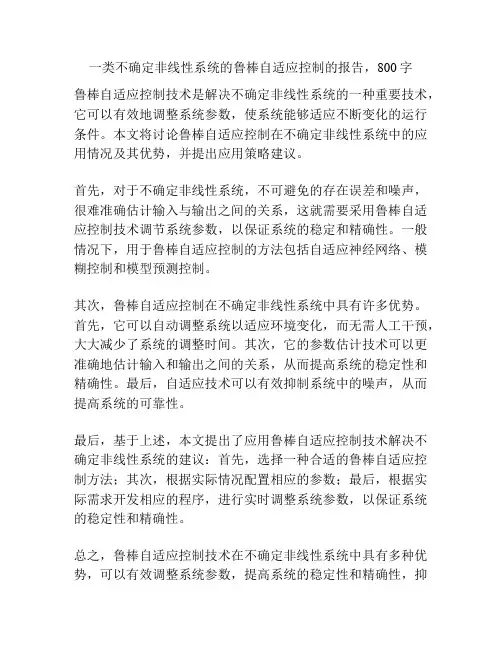 一类不确定非线性系统的鲁棒自适应控制的报告，800字

鲁棒自适应控制技术是解决不确定非线性系统的一种重要技术，它可以有效地调整系统参数，使系统能够适应不断变化的运行条件。本文将讨论鲁棒自适应控制在不确定非线性系统中的应用情况及其优势，并提出应用策略建议。

首先，对于不确定非线性系统，不可避免的存在误差和噪声，很难准确估计输入与输出之间的关系，这就需要采用鲁棒自适应控制技术调节系统参数，以保证系统的稳定和精确性。一般情况下，用于鲁棒自适应控制的方法包括自适应神经网络、模糊控制和模型预测控制。

其次，鲁棒自适应控制在不确定非线性系统中具有许多优势。首先，它可以自动调整系统以适应环境变化，而无需人工干预，大大减少了系统的调整时间。其次，它的参数估计技术可以更准确地估计输入和输出之间的关系，从而提高系统的稳定性和精确性。最后，自适应技术可以有效抑制系统中的噪声，从而提高系统的可靠性。

最后，基于上述，本文提出了应用鲁棒自适应控制技术解决不确定非线性系统的建议：首先，选择一种合适的鲁棒自适应控制方法；其次，根据实际情况配置相应的参数；最后，根据实际需求开发相应的程序，进行实时调整系统参数，以保证系统的稳定性和精确性。

总之，鲁棒自适应控制技术在不确定非线性系统中具有多种优势，可以有效调整系统参数，提高系统的稳定性和精确性，抑